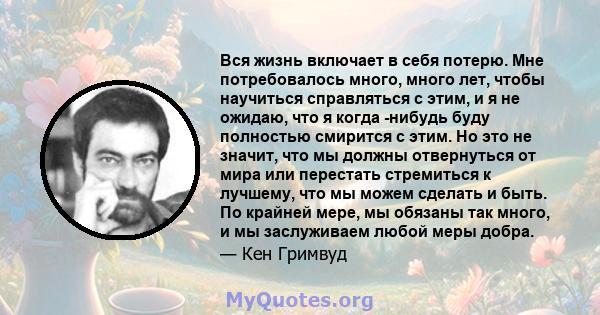 Вся жизнь включает в себя потерю. Мне потребовалось много, много лет, чтобы научиться справляться с этим, и я не ожидаю, что я когда -нибудь буду полностью смирится с этим. Но это не значит, что мы должны отвернуться от мира или перестать стремиться к лучшему, что мы можем сделать и быть. По крайней мере, мы обязаны так много, и мы заслуживаем любой меры добра.

— Кен Гримвуд

MyQuotes.org